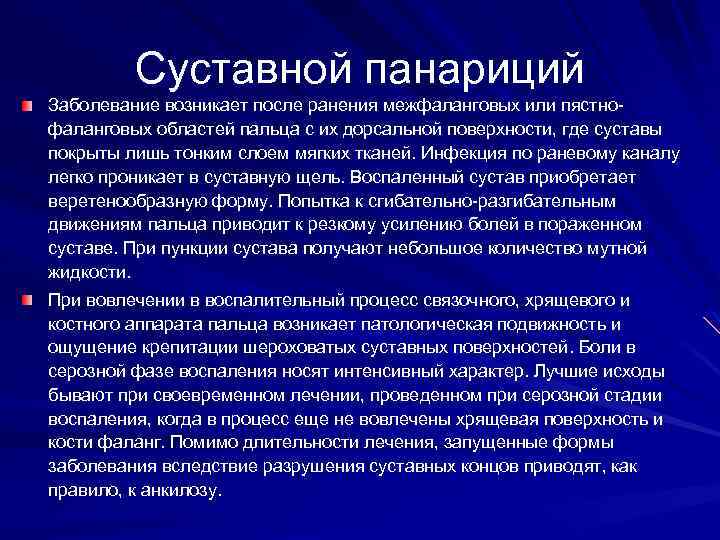 Суставной панариций

Заболевание возникает после ранения межфаланговых или пястно-фаланговых областей пальца с их дорсальной поверхности, где суставы покрыты лишь тонким слоем мягких тканей. Инфекция по раневому каналу легко проникает в суставную щель. Воспаленный сустав приобретает веретенообразную форму. Попытка к сгибательно-разгибательным движениям пальца приводит к резкому усилению болей в пораженном суставе. При пункции сустава получают небольшое количество мутной жидкости.

При вовлечении в воспалительный процесс связочного, хрящевого и костного аппарата пальца возникает патологическая подвижность и ощущение крепитации шероховатых суставных поверхностей. Боли в серозной фазе воспаления носят интенсивный характер. Лучшие исходы бывают при своевременном лечении, проведенном при серозной стадии воспаления, когда в процесс еще не вовлечены хрящевая поверхность и кости фаланг. Помимо длительности лечения, запущенные формы заболевания вследствие разрушения суставных концов приводят, как правило, к анкилозу.